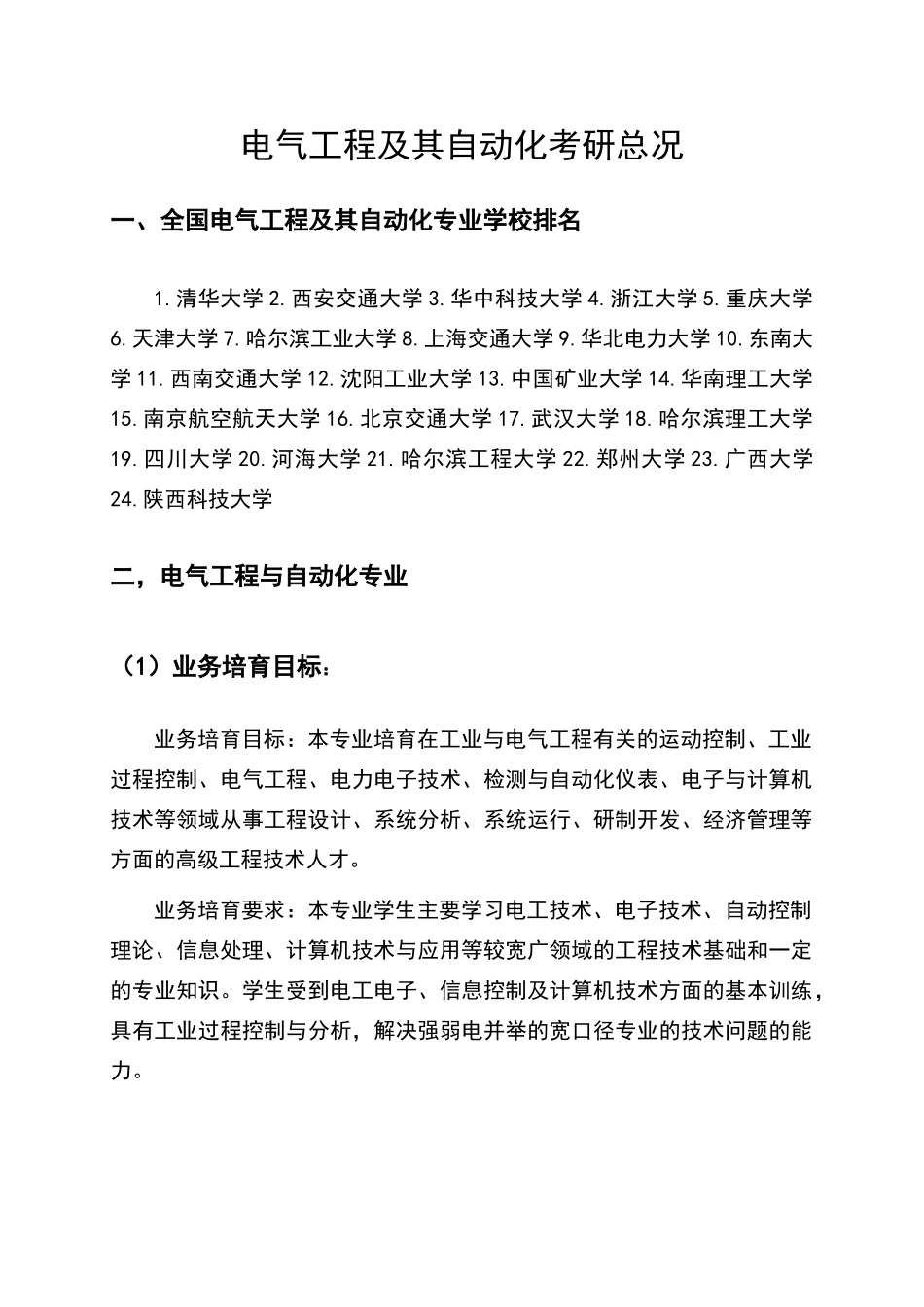 电气工程及其自动化考研总况

一、全国电气工程及其自动化专业学校排名

1. 清华大学 2. 西安交通大学 3. 华中科技大学 4. 浙江大学 5. 重庆大学 6. 天津大学 7. 哈尔滨工业大学 8. 上海交通大学 9. 华北电力大学 10. 东南大学 11. 西南交通大学 12. 沈阳工业大学 13. 中国矿业大学 14. 华南理工大学 15. 南京航空航天大学 16. 北京交通大学 17. 武汉大学 18. 哈尔滨理工大学 19. 四川大学 20. 河海大学 21. 哈尔滨工程大学 22. 郑州大学 23. 广西大学 24. 陕西科技大学

二，电气工程与自动化专业

（1）业务培育目标：

业务培育目标：本专业培育在工业与电气工程有关的运动控制、工业过程控制、电气工程、电力电子技术、检测与自动化仪表、电子与计算机技术等领域从事工程设计、系统分析、系统运行、研制开发、经济管理等方面的高级工程技术人才。

业务培育要求：本专业学生主要学习电工技术、电子技术、自动控制理论、信息处理、计算机技术与应用等较宽广领域的工程技术基础和一定的专业知识。学生受到电工电子、信息控制及计算机技术方面的基本训练，具有工业过程控制与分析，解决强弱电并举的宽口径专业的技术问题的能力。